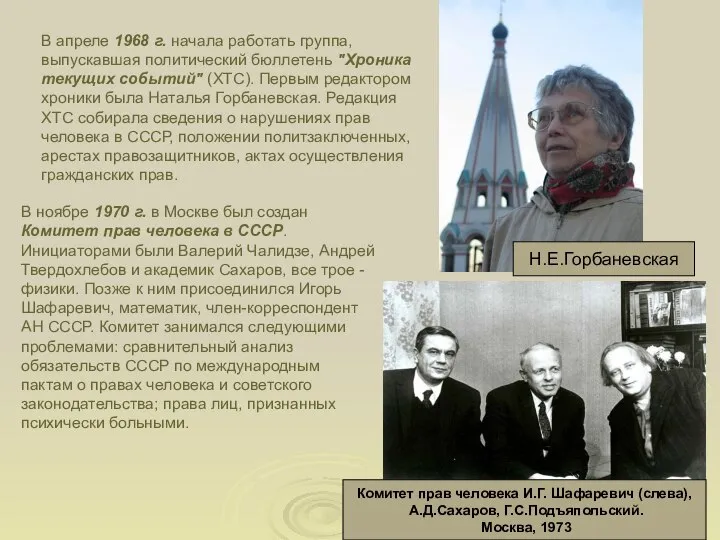 В апреле 1968 г. начала работать группа, выпускавшая политический бюллетень "Хроника текущих событий" (ХТС). Первым редактором хроники была Наталья Горбаневская. Редакция ХТС собирала сведения о нарушениях прав человека в СССР, положении политзаключенных, арестах правозащитников, актах осуществления гражданских прав.

В ноябре 1970 г. в Москве был создан Комитет прав человека в СССР. Инициаторами были Валерий Чалидзе, Андрей Твердохлебов и академик Сахаров, все трое - физики. Позже к ним присоединился Игорь Шафаревич, математик, член-корреспондент АН СССР. Комитет занимался следующими проблемами: сравнительный анализ обязательств СССР по международным пактам о правах человека и советского законодательства; права лиц, признанных психически больными.

Н.Е.Горбаневская

Комитет прав человека И.Г. Шафаревич (слева), А.Д.Сахаров, Г.С.Подъяпольский.
Москва, 1973